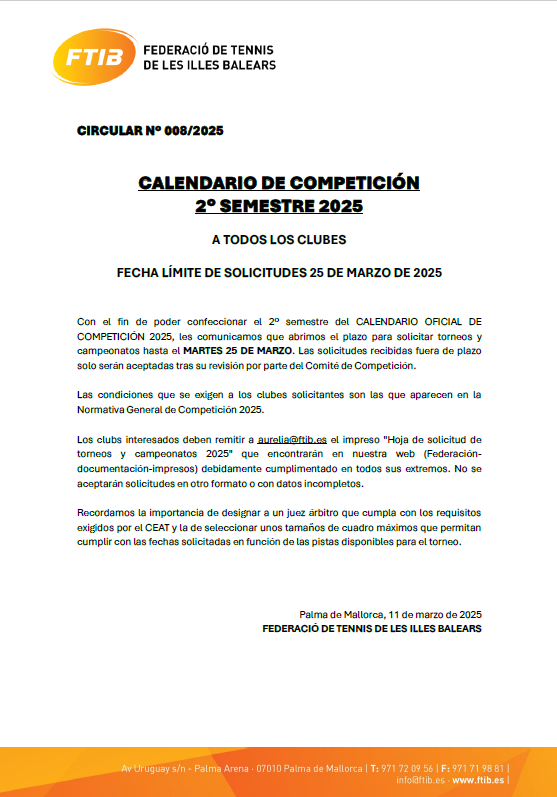 FTIB FEDERACIÓ DE TENNIS DE LES ILLES BALEARS

CIRCULAR Nº 008/2025

CALENDARIO DE COMPETICIÓN
2º SEMESTRE 2025

A TODOS LOS CLUBES

FECHA LÍMITE DE SOLICITUDES 25 DE MARZO DE 2025

Con el fin de poder confeccionar el 2º semestre del CALENDARIO OFICIAL DE COMPETICIÓN 2025, les comunicamos que abrimos el plazo para solicitar torneos y campeonatos hasta el MARTES 25 DE MARZO. Las solicitudes recibidas fuera de plazo solo serán aceptadas tras su revisión por parte del Comité de Competición.

Las condiciones que se exigen a los clubes solicitantes son las que aparecen en la Normativa General de Competición 2025.

Los clubs interesados deben remitir a aurelia@ftib.es el impreso "Hoja de solicitud de torneos y campeonatos 2025" que encontrarán en nuestra web (Federación-documentación-impresos) debidamente cumplimentado en todos sus extremos. No se aceptarán solicitudes en otro formato o con datos incompletos.

Recordamos la importancia de designar a un juez árbitro que cumpla con los requisitos exigidos por el CEAT y la de seleccionar unos tamaños de cuadro máximos que permitan cumplir con las fechas solicitadas en función de las pistas disponibles para el torneo.

Palma de Mallorca, 11 de marzo de 2025
FEDERACIÓ DE TENNIS DE LES ILLES BALEARS

Av Uruguay s/n - Palma Arena - 07010 Palma de Mallorca | T: 971 72 09 56 | F: 971 71 98 81 | info@ftib.es - www.ftib.es |